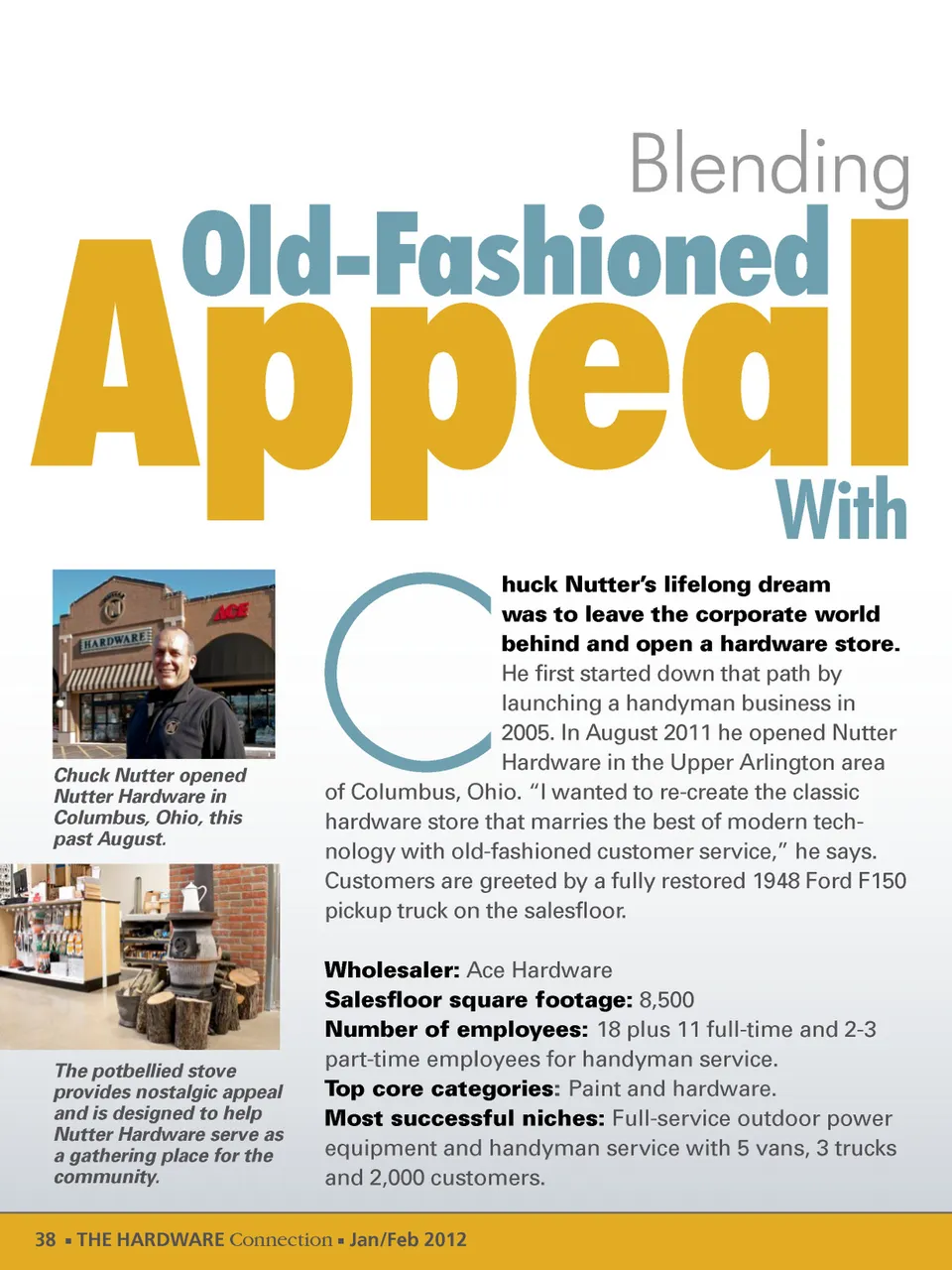 Blending

Old-Fashioned

Appeal

With

Chuck Nutter opened Nutter Hardware in Columbus, Ohio, this past August.

The potbellied stove provides nostalgic appeal and is designed to help Nutter Hardware serve as a gathering place for the community.

Chuck Nutter's lifelong dream was to leave the corporate world behind and open a hardware store. He first started down that path by launching a handyman business in 2005. In August 2011 he opened Nutter Hardware in the Upper Arlington area of Columbus, Ohio. "I wanted to re-create the classic hardware store that marries the best of modern technology with old-fashioned customer service," he says. Customers are greeted by a fully restored 1948 Ford F150 pickup truck on the salesfloor.

Wholesaler: Ace Hardware
Salesfloor square footage: 8,500
Number of employees: 18 plus 11 full-time and 2-3 part-time employees for handyman service.
Top core categories: Paint and hardware.
Most successful niches: Full-service outdoor power equipment and handyman service with 5 vans, 3 trucks and 2,000 customers.

38 ▪ THE HARDWARE Connection ▪ Jan/Feb 2012